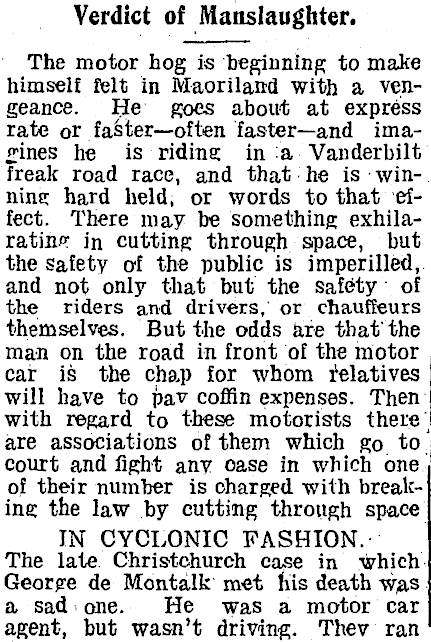 Verdict of Manslaughter.

The motor hog is beginning to make himself felt in Maoriland with a vengeance. He goes about at express rate or faster—often faster—and imagines he is riding in a Vanderbilt freak road race, and that he is winning hard held, or words to that effect. There may be something exhilarating in cutting through space, but the safety of the public is imperilled, and not only that but the safety of the riders and drivers, or chauffeurs themselves. But the odds are that the man on the road in front of the motor car is the chap for whom relatives will have to pay coffin expenses. Then with regard to these motorists there are associations of them which go to court and fight any case in which one of their number is charged with breaking the law by cutting through space

IN CYCLONIC FASHION.

The late Christchurch case in which George de Montalk met his death was a sad one. He was a motor car agent, but wasn't driving. They ran